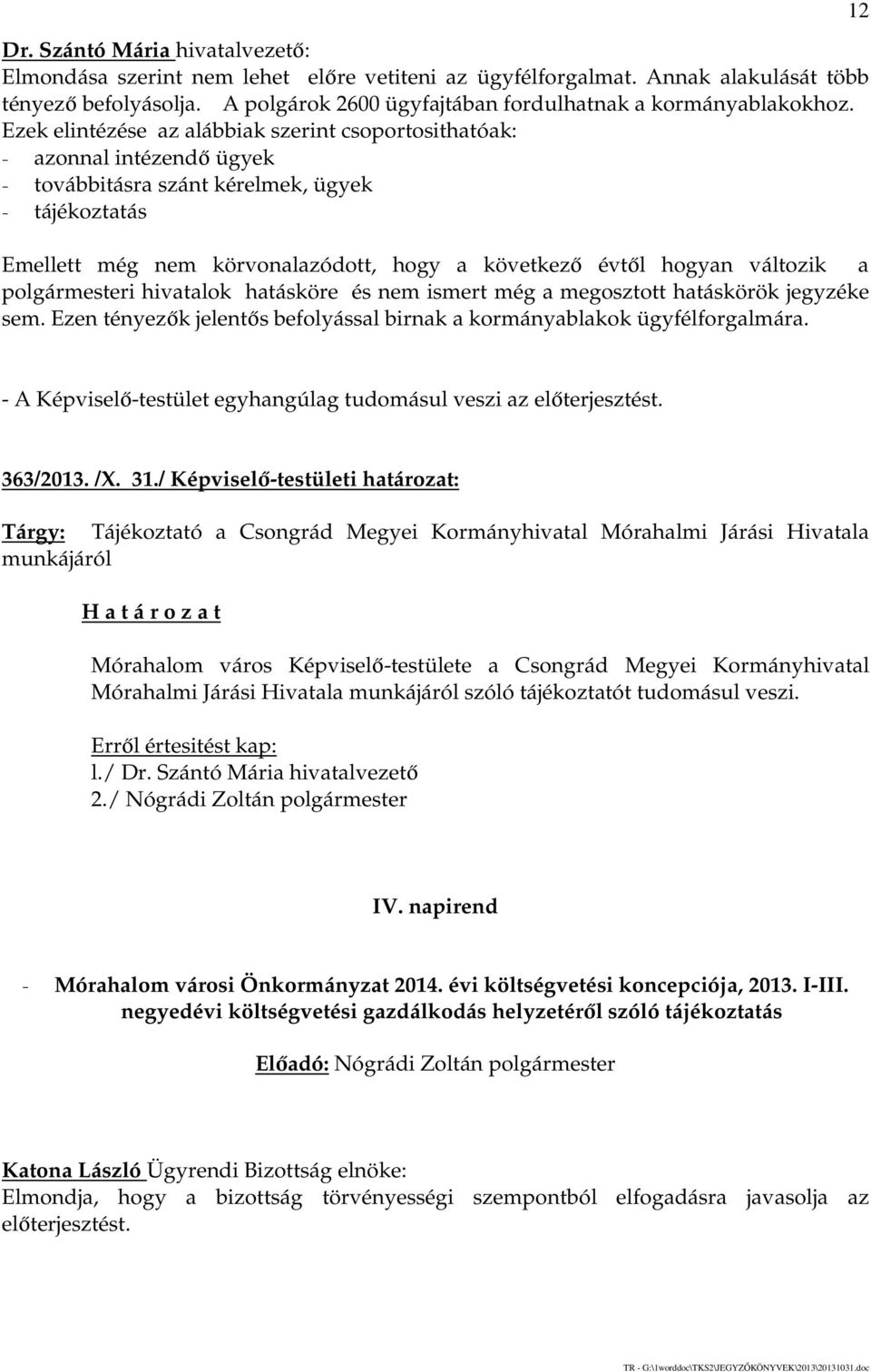 12

Dr. Szántó Mária hivatalvezető:
Elmondása szerint nem lehet előre vetiteni az ügyfélforgalmat. Annak alakulását több tényező befolyásolja. A polgárok 2600 ügyfajtában fordulhatnak a kormányablakokhoz. Ezek elintézése az alábbiak szerint csoportosithatóak:
- azonnal intézendő ügyek
- továbbitásra szánt kérelmek, ügyek
- tájékoztatás

Emellett még nem körvonalazódott, hogy a következő évtől hogyan változik a polgármesteri hivatalok hatásköre és nem ismert még a megosztott hatáskörök jegyzéke sem. Ezen tényezők jelentős befolyással birnak a kormányablakok ügyfélforgalmára.

- A Képviselő-testület egyhangúlag tudomásul veszi az előterjesztést.

363/2013. /X. 31./ Képviselő-testületi határozat:

Tárgy: Tájékoztató a Csongrád Megyei Kormányhivatal Mórahalmi Járási Hivatala munkájáról

H a t á r o z a t

Mórahalom város Képviselő-testülete a Csongrád Megyei Kormányhivatal Mórahalmi Járási Hivatala munkájáról szóló tájékoztatót tudomásul veszi.

Erről értesitést kap:
l./ Dr. Szántó Mária hivatalvezető
2./ Nógrádi Zoltán polgármester

IV. napirend

- Mórahalom városi Önkormányzat 2014. évi költségvetési koncepciója, 2013. I-III. negyedévi költségvetési gazdálkodás helyzetéről szóló tájékoztatás

Előadó: Nógrádi Zoltán polgármester

Katona László Ügyrendi Bizottság elnöke:
Elmondja, hogy a bizottság törvényességi szempontból elfogadásra javasolja az előterjesztést.

TR - G:\1worddoc\TKS2\JEGYZŐKÖNYVEK\2013\20131031.doc